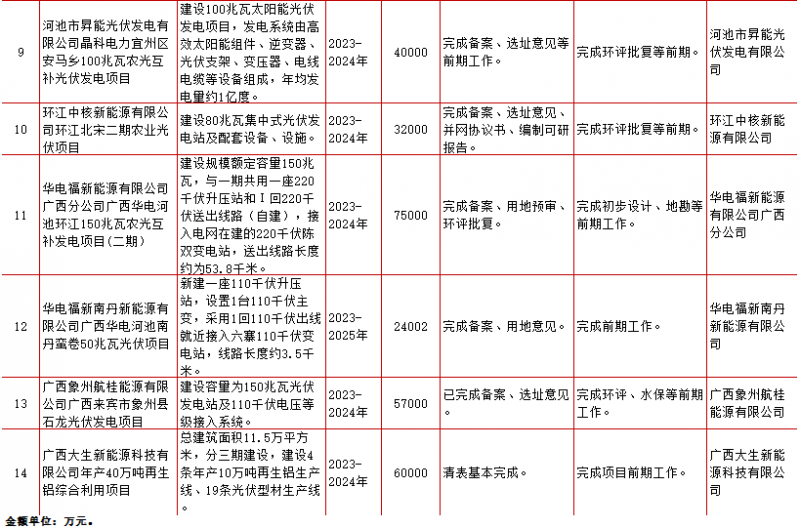 | 9 | 河池市昇能光伏发电有限公司晶科电力宜州区安马乡100兆瓦农光互补光伏发电项目 | 建设100兆瓦太阳能光伏发电项目，发电系统由高效太阳能组件、逆变器、光伏支架、变压器、电线电缆等设备组成，年均发电量约1亿度。 | 2023-2024年 | 40000 | 完成备案、选址意见等前期工作。 | 完成环评批复等前期。 | 河池市昇能光伏发电有限公司 |
|---|---|---|---|---|---|---|---|
| 10 | 环江中核新能源有限公司环江北宋二期农业光伏项目 | 建设80兆瓦集中式光伏发电站及配套设备、设施。 | 2023-2024年 | 32000 | 完成备案、选址意见、并网协议书、编制可研报告。 | 完成环评批复等前期。 | 环江中核新能源有限公司 |
| 11 | 华电福新能源有限公司广西分公司广西华电河池环江150兆瓦农光互补发电项目(二期) | 建设规模额定容量150兆瓦，与一期共用一座220千伏升压站和Ⅰ回220千伏送出线路（自建），接入电网在建的220千伏陈双变电站，送出线路长度约为53.8千米。 | 2023-2024年 | 75000 | 完成备案、用地预审、环评批复。 | 完成初步设计、地勘等前期工作。 | 华电福新能源有限公司广西分公司 |
| 12 | 华电福新南丹新能源有限公司广西华电河池南丹蛮卷50兆瓦光伏项目 | 新建一座110千伏升压站，设置1台110千伏主变，采用1回110千伏出线就近接入六寨110千伏变电站，线路长度约3.5千米。 | 2023-2025年 | 24002 | 完成备案、用地意见。 | 完成前期工作。 | 华电福新南丹新能源有限公司 |
| 13 | 广西象州航桂能源有限公司广西来宾市象州县石龙光伏发电项目 | 建设容量为150兆瓦光伏发电站及110千伏电压等级接入系统。 | 2023-2024年 | 57000 | 已完成备案、选址意见 | 完成环评、水保等前期工作。 | 广西象州航桂能源有限公司 |
| 14 | 广西大生新能源科技有限公司年产40万吨再生铝综合利用项目 | 总建筑面积11.5万平方米，分三期建设，建设4条年产10万吨再生铝生产线、19条光伏型材生产线。 | 2023-2024年 | 60000 | 清表基本完成。 | 完成项目前期工作。 | 广西大生新能源科技有限公司 |

金额单位：万元。